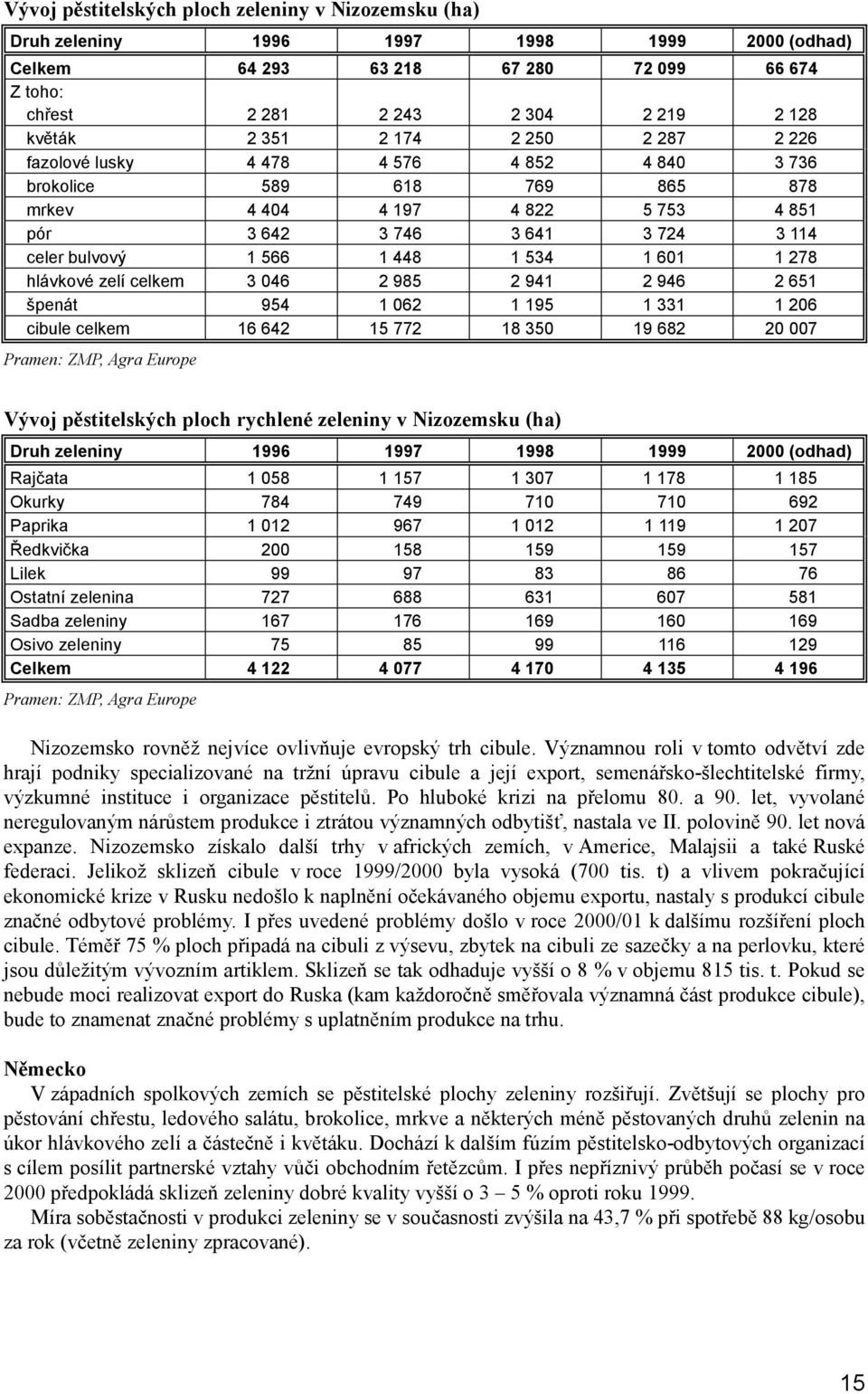 Vývoj pěstitelských ploch zeleniny v Nizozemsku (ha)

| Druh zeleniny | 1996 | 1997 | 1998 | 1999 | 2000 (odhad) |
|---|---|---|---|---|---|
| Celkem | 64 293 | 63 218 | 67 280 | 72 099 | 66 674 |
| Z toho: | | | | | |
| chřest | 2 281 | 2 243 | 2 304 | 2 219 | 2 128 |
| květák | 2 351 | 2 174 | 2 250 | 2 287 | 2 226 |
| fazolové lusky | 4 478 | 4 576 | 4 852 | 4 840 | 3 736 |
| brokolice | 589 | 618 | 769 | 865 | 878 |
| mrkev | 4 404 | 4 197 | 4 822 | 5 753 | 4 851 |
| pór | 3 642 | 3 746 | 3 641 | 3 724 | 3 114 |
| celer bulvový | 1 566 | 1 448 | 1 534 | 1 601 | 1 278 |
| hlávkové zelí celkem | 3 046 | 2 985 | 2 941 | 2 946 | 2 651 |
| špenát | 954 | 1 062 | 1 195 | 1 331 | 1 206 |
| cibule celkem | 16 642 | 15 772 | 18 350 | 19 682 | 20 007 |

Pramen: ZMP, Agra Europe

Vývoj pěstitelských ploch rychlené zeleniny v Nizozemsku (ha)

| Druh zeleniny | 1996 | 1997 | 1998 | 1999 | 2000 (odhad) |
|---|---|---|---|---|---|
| Rajčata | 1 058 | 1 157 | 1 307 | 1 178 | 1 185 |
| Okurky | 784 | 749 | 710 | 710 | 692 |
| Paprika | 1 012 | 967 | 1 012 | 1 119 | 1 207 |
| Ředkvička | 200 | 158 | 159 | 159 | 157 |
| Lilek | 99 | 97 | 83 | 86 | 76 |
| Ostatní zelenina | 727 | 688 | 631 | 607 | 581 |
| Sadba zeleniny | 167 | 176 | 169 | 160 | 169 |
| Osivo zeleniny | 75 | 85 | 99 | 116 | 129 |
| Celkem | 4 122 | 4 077 | 4 170 | 4 135 | 4 196 |

Pramen: ZMP, Agra Europe

Nizozemsko rovněž nejvíce ovlivňuje evropský trh cibule. Významnou roli v tomto odvětví zde hrají podniky specializované na tržní úpravu cibule a její export, semenářsko-šlechtitelské firmy, výzkumné instituce i organizace pěstitelů. Po hluboké krizi na přelomu 80. a 90. let, vyvolané neregulovaným nárůstem produkce i ztrátou významných odbytišť, nastala ve II. polovině 90. let nová expanze. Nizozemsko získalo další trhy v afrických zemích, v Americe, Malajsii a také Ruské federaci. Jelikož sklizeň cibule v roce 1999/2000 byla vysoká (700 tis. t) a vlivem pokračující ekonomické krize v Rusku nedošlo k naplnění očekávaného objemu exportu, nastaly s produkcí cibule značné odbytové problémy. I přes uvedené problémy došlo v roce 2000/01 k dalšímu rozšíření ploch cibule. Téměř 75 % ploch připadá na cibuli z výsevu, zbytek na cibuli ze sazečky a na perlovku, které jsou důležitým vývozním artiklem. Sklizeň se tak odhaduje vyšší o 8 % v objemu 815 tis. t. Pokud se nebude moci realizovat export do Ruska (kam každoročně směřovala významná část produkce cibule), bude to znamenat značné problémy s uplatněním produkce na trhu.

Německo

V západních spolkových zemích se pěstitelské plochy zeleniny rozšiřují. Zvětšují se plochy pro pěstování chřestu, ledového salátu, brokolice, mrkve a některých méně pěstovaných druhů zelenin na úkor hlávkového zelí a částečně i květáku. Dochází k dalším fúzím pěstitelsko-odbytových organizací s cílem posílit partnerské vztahy vůči obchodním řetězcům. I přes nepříznivý průběh počasí se v roce 2000 předpokládá sklizeň zeleniny dobré kvality vyšší o 3 – 5 % oproti roku 1999.

Míra soběstačnosti v produkci zeleniny se v současnosti zvýšila na 43,7 % při spotřebě 88 kg/osobu za rok (včetně zeleniny zpracované).

15